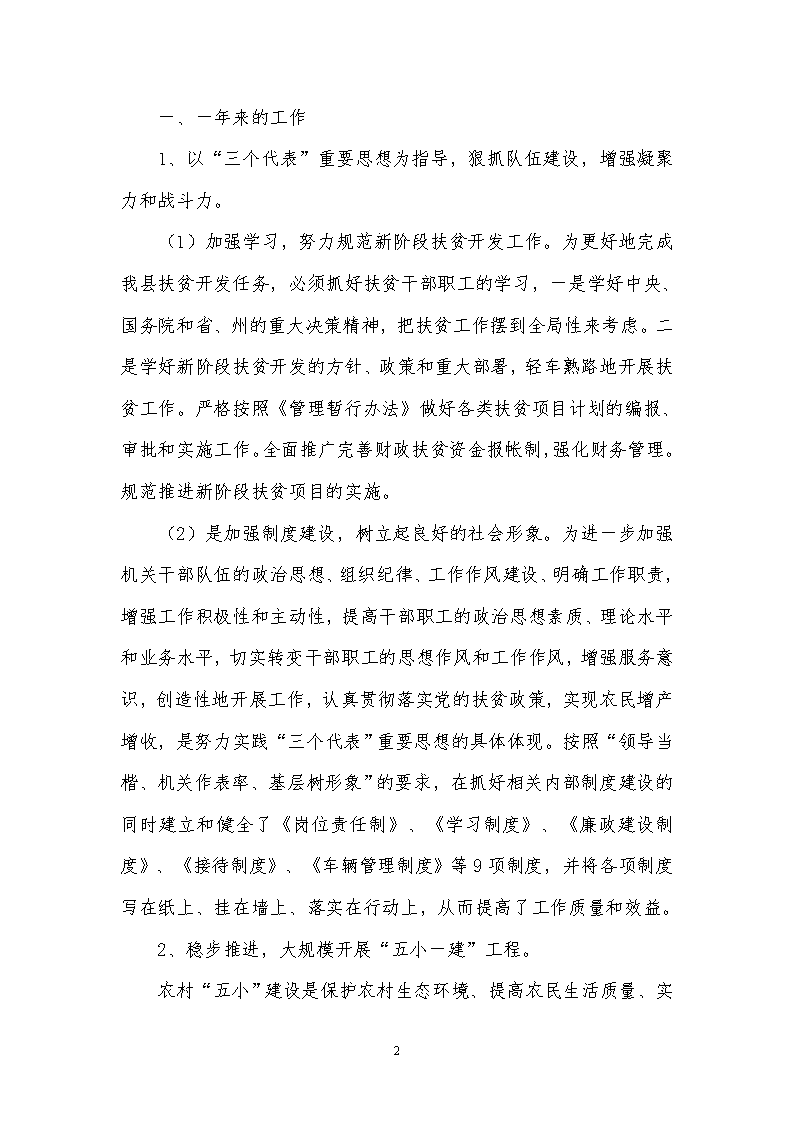 一、一年来的工作

1、以“三个代表”重要思想为指导，狠抓队伍建设，增强凝聚力和战斗力。

（1）加强学习，努力规范新阶段扶贫开发工作。为更好地完成我县扶贫开发任务，必须抓好扶贫干部职工的学习，一是学好中央、国务院和省、州的重大决策精神，把扶贫工作摆到全局性来考虑。二是学好新阶段扶贫开发的方针、政策和重大部署，轻车熟路地开展扶贫工作。严格按照《管理暂行办法》做好各类扶贫项目计划的编报、审批和实施工作。全面推广完善财政扶贫资金报帐制，强化财务管理。规范推进新阶段扶贫项目的实施。

（2）是加强制度建设，树立起良好的社会形象。为进一步加强机关干部队伍的政治思想、组织纪律、工作作风建设、明确工作职责，增强工作积极性和主动性，提高干部职工的政治思想素质、理论水平和业务水平，切实转变干部职工的思想作风和工作作风，增强服务意识，创造性地开展工作，认真贯彻落实党的扶贫政策，实现农民增产增收，是努力实践“三个代表”重要思想的具体体现。按照“领导当楷、机关作表率、基层树形象”的要求，在抓好相关内部制度建设的同时建立和健全了《岗位责任制》、《学习制度》、《廉政建设制度》、《接待制度》、《车辆管理制度》等9项制度，并将各项制度写在纸上、挂在墙上、落实在行动上，从而提高了工作质量和效益。

2、稳步推进，大规模开展“五小一建”工程。

农村“五小”建设是保护农村生态环境、提高农民生活质量、实

2